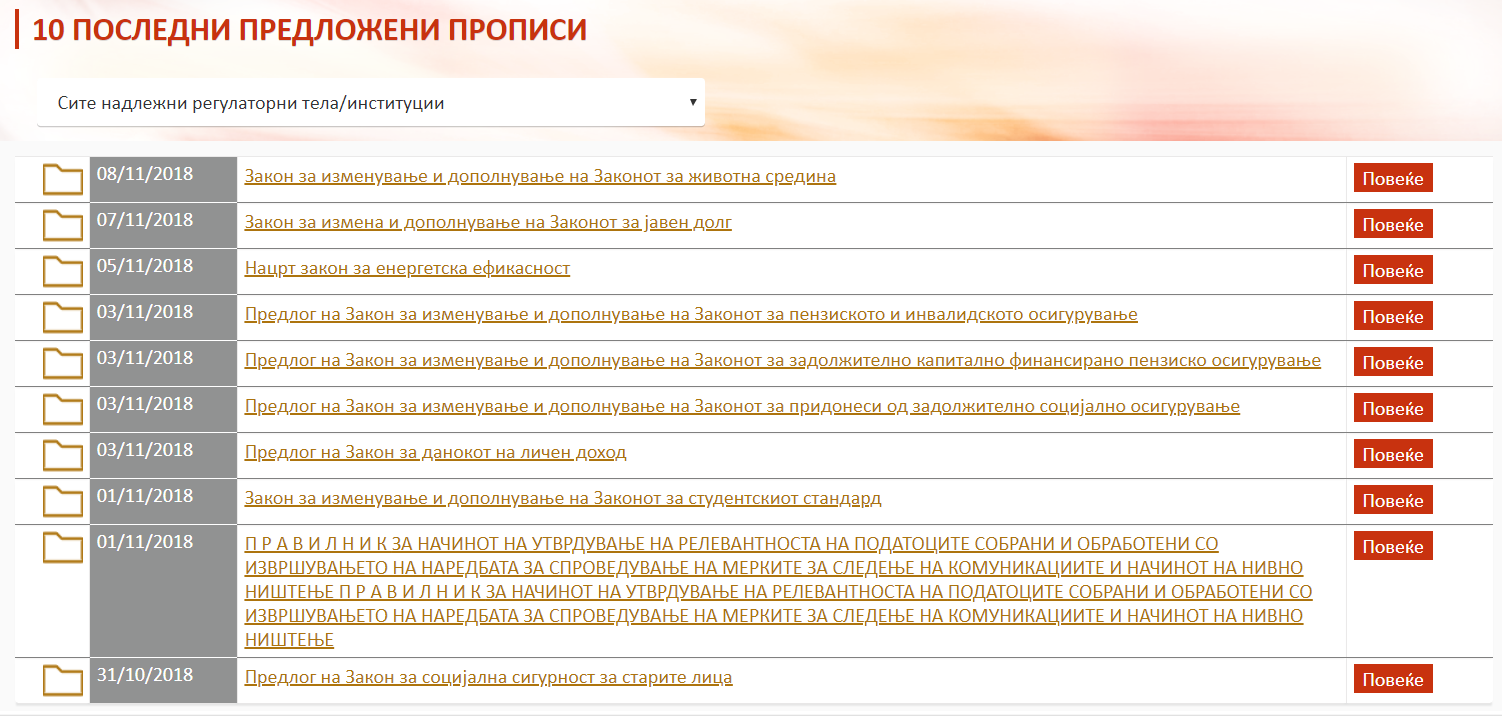 10 ПОСЛЕДНИ ПРЕДЛОЖЕНИ ПРОПИСИ

Сите надлежни регулаторни тела/институции

| 08/11/2018 | Закон за изменување и дополнување на Законот за животна средина | Повеќе |
|---|---|---|
| 07/11/2018 | Закон за измена и дополнување на Законот за јавен долг | Повеќе |
| 05/11/2018 | Нацрт закон за енергетска ефикасност | Повеќе |
| 03/11/2018 | Предлог на Закон за изменување и дополнување на Законот за пензиското и инвалидското осигурување | Повеќе |
| 03/11/2018 | Предлог на Закон за изменување и дополнување на Законот за задолжително капитално финансирано пензиско осигурување | Повеќе |
| 03/11/2018 | Предлог на Закон за изменување и дополнување на Законот за придонеси од задолжително социјално осигурување | Повеќе |
| 03/11/2018 | Предлог на Закон за данокот на личен доход | Повеќе |
| 01/11/2018 | Закон за изменување и дополнување на Законот за студентскиот стандард | Повеќе |
| 01/11/2018 | П Р А В И Л Н И К ЗА НАЧИНОТ НА УТВРДУВАЊЕ НА РЕЛЕВАНТНОСТА НА ПОДАТОЦИТЕ СОБРАНИ И ОБРАБОТЕНИ СО ИЗВРШУВАЊЕТО НА НАРЕДБАТА ЗА СПРОВЕДУВАЊЕ НА МЕРКИТЕ ЗА СЛЕДЕЊЕ НА КОМУНИКАЦИИТЕ И НАЧИНОТ НА НИВНО НИШТЕЊЕ П Р А В И Л Н И К ЗА НАЧИНОТ НА УТВРДУВАЊЕ НА РЕЛЕВАНТНОСТА НА ПОДАТОЦИТЕ СОБРАНИ И ОБРАБОТЕНИ СО ИЗВРШУВАЊЕТО НА НАРЕДБАТА ЗА СПРОВЕДУВАЊЕ НА МЕРКИТЕ ЗА СЛЕДЕЊЕ НА КОМУНИКАЦИИТЕ И НАЧИНОТ НА НИВНО НИШТЕЊЕ | Повеќе |
| 31/10/2018 | Предлог на Закон за социјална сигурност за старите лица | Повеќе |